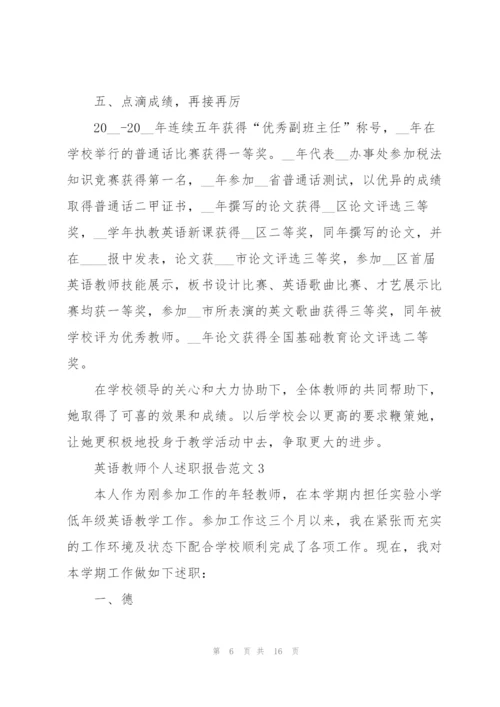 五、点滴成绩，再接再厉

20__-20__年连续五年获得“优秀副班主任”称号，__年在学校举行的普通话比赛获得一等奖。__年代表__办事处参加税法知识竞赛获得第一名，__年参加__省普通话测试，以优异的成绩取得普通话二甲证书，__年撰写的论文获得__区论文评选三等奖，__学年执教英语新课获得__区二等奖，同年撰写的论文，并在____报中发表，论文获___市论文评选三等奖，参加__区首届英语教师技能展示，板书设计比赛、英语歌曲比赛、才艺展示比赛均获一等奖，参加__市所表演的英文歌曲获得三等奖，同年被学校评为优秀教师。__年论文获得全国基础教育论文评选二等奖。

在学校领导的关心和大力协助下，全体教师的共同帮助下，她取得了可喜的效果和成绩。以后学校会以更高的要求鞭策她，让她更积极地投身于教学活动中去，争取更大的进步。

英语教师个人述职报告范文3

本人作为刚参加工作的年轻教师，在本学期内担任实验小学低年级英语教学工作。参加工作这三个月以来，我在紧张而充实的工作环境及状态下配合学校顺利完成了各项工作。现在，我对本学期工作做如下述职：

一、德

第 6 页 共 16 页